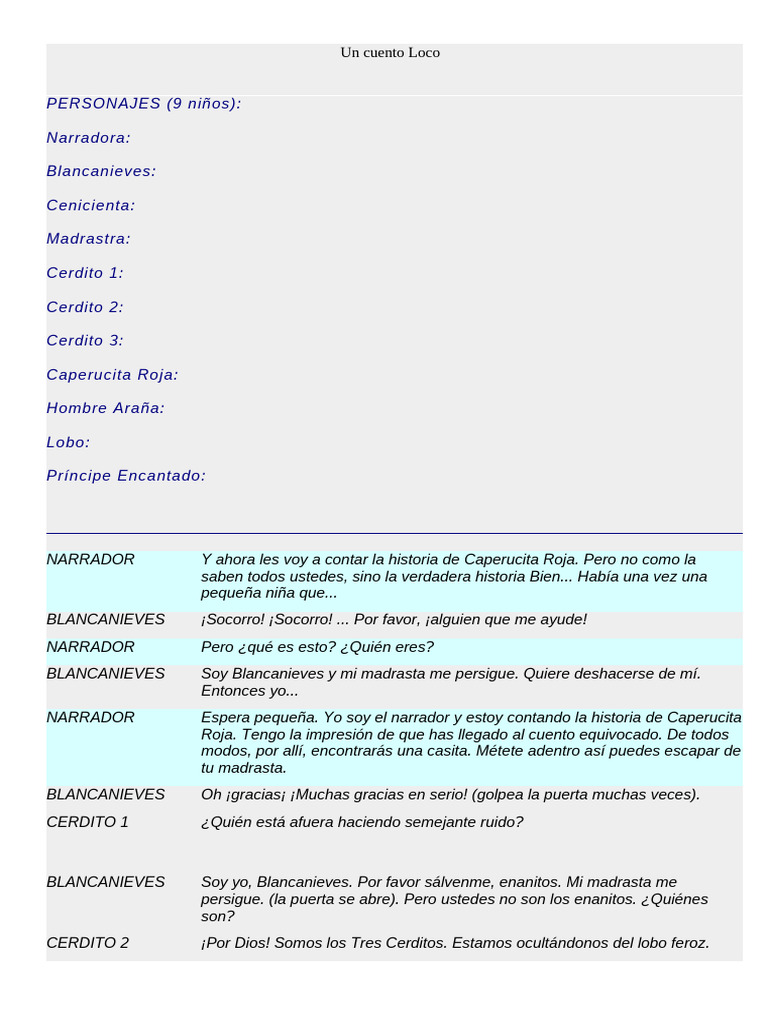 Un cuento Loco

PERSONAJES (9 niños):

Narradora:

Blancanieves:

Cenicienta:

Madrastra:

Cerdito 1:

Cerdito 2:

Cerdito 3:

Caperucita Roja:

Hombre Araña:

Lobo:

Príncipe Encantado:

| | |
|---|---|
| NARRADOR | Y ahora les voy a contar la historia de Caperucita Roja. Pero no como la saben todos ustedes, sino la verdadera historia Bien... Había una vez una pequeña niña que... |
| BLANCANIEVES | ¡Socorro! ¡Socorro! ... Por favor, ¡alguien que me ayude! |
| NARRADOR | Pero ¿qué es esto? ¿Quién eres? |
| BLANCANIEVES | Soy Blancanieves y mi madrasta me persigue. Quiere deshacerse de mí. Entonces yo... |
| NARRADOR | Espera pequeña. Yo soy el narrador y estoy contando la historia de Caperucita Roja. Tengo la impresión de que has llegado al cuento equivocado. De todos modos, por allí, encontrarás una casita. Métete adentro así puedes escapar de tu madrasta. |
| BLANCANIEVES | Oh ¡gracias¡ ¡Muchas gracias en serio! (golpea la puerta muchas veces). |
| CERDITO 1 | ¿Quién está afuera haciendo semejante ruido? |
| BLANCANIEVES | Soy yo, Blancanieves. Por favor sálvenme, enanitos. Mi madrasta me persigue. (la puerta se abre). Pero ustedes no son los enanitos. ¿Quiénes son? |
| CERDITO 2 | ¡Por Dios! Somos los Tres Cerditos. Estamos ocultándonos del lobo feroz. |